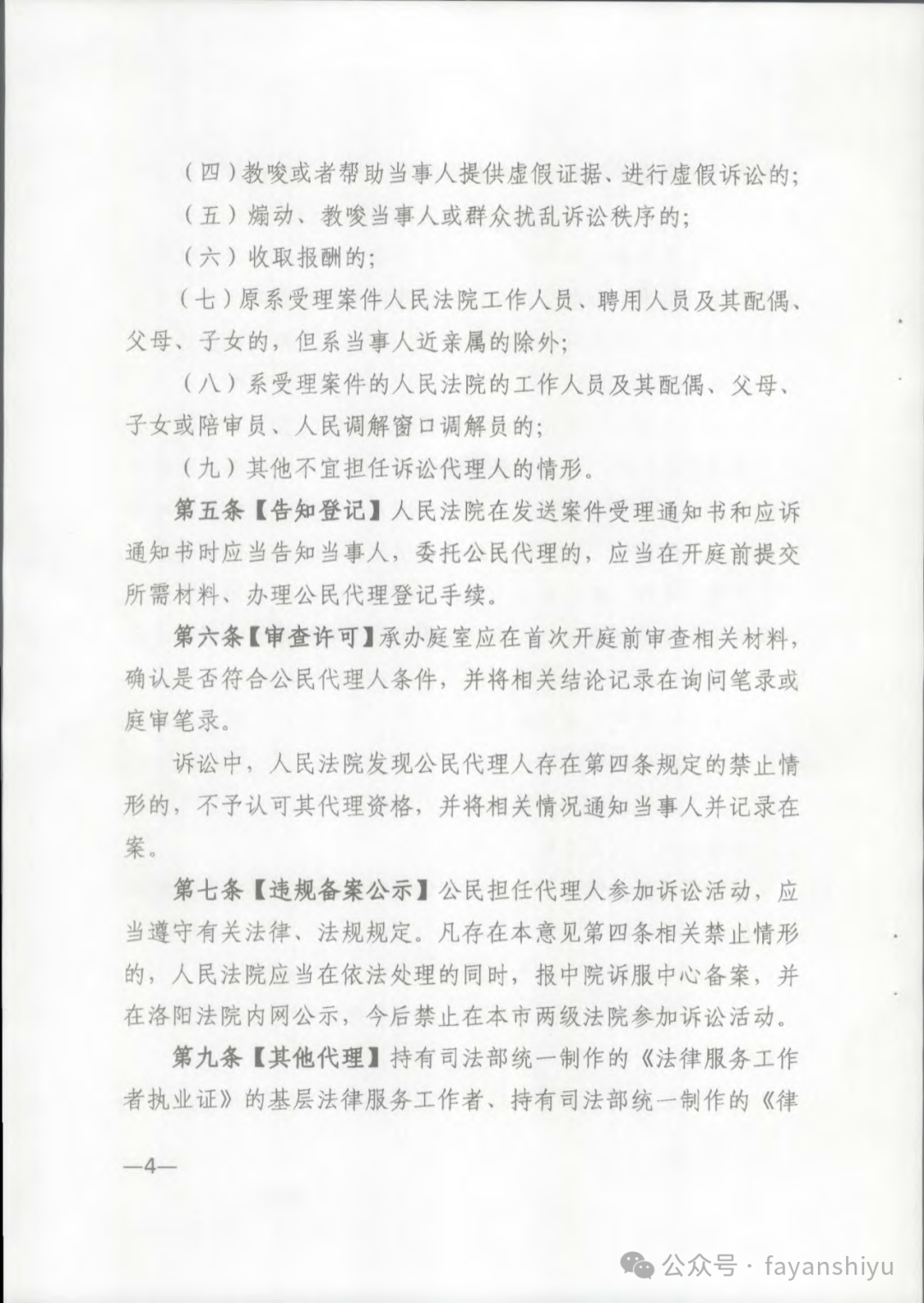 （四）教唆或者帮助当事人提供虚假证据、进行虚假诉讼的；

（五）煽动、教唆当事人或群众扰乱诉讼秩序的；

（六）收取报酬的；

（七）原系受理案件人民法院工作人员、聘用人员及其配偶、父母、子女的，但系当事人近亲属的除外；

（八）系受理案件的人民法院的工作人员及其配偶、父母、子女或陪审员、人民调解窗口调解员的；

（九）其他不宜担任诉讼代理人的情形。

第五条【告知登记】人民法院在发送案件受理通知书和应诉通知书时应当告知当事人，委托公民代理的，应当在开庭前提交所需材料、办理公民代理登记手续。

第六条【审查许可】承办庭室应在首次开庭前审查相关材料，确认是否符合公民代理人条件，并将相关结论记录在询问笔录或庭审笔录。

诉讼中，人民法院发现公民代理人存在第四条规定的禁止情形的，不予认可其代理资格，并将相关情况通知当事人并记录在案。

第七条【违规备案公示】公民担任代理人参加诉讼活动，应当遵守有关法律、法规规定。凡存在本意见第四条相关禁止情形的，人民法院应当在依法处理的同时，报中院诉服中心备案，并在洛阳法院内网公示，今后禁止在本市两级法院参加诉讼活动。

第九条【其他代理】持有司法部统一制作的《法律服务工作者执业证》的基层法律服务工作者、持有司法部统一制作的《律

—4—

公众号 · fayanshiyu